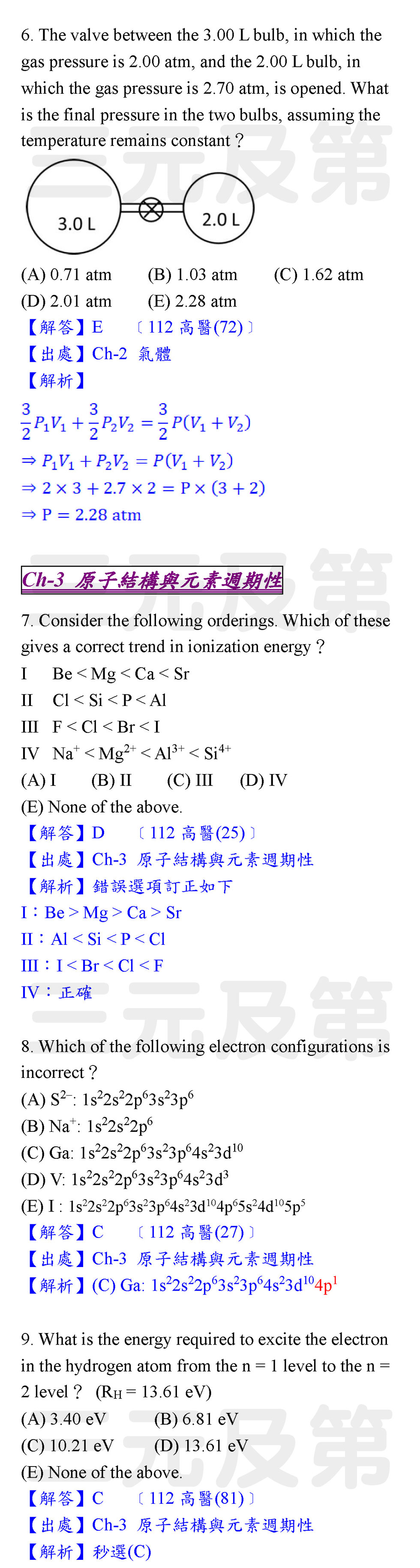 6. The valve between the 3.00 L bulb, in which the gas pressure is 2.00 atm, and the 2.00 L bulb, in which the gas pressure is 2.70 atm, is opened. What is the final pressure in the two bulbs, assuming the temperature remains constant？

3.0 L

2.0 L

(A) 0.71 atm (B) 1.03 atm (C) 1.62 atm
(D) 2.01 atm (E) 2.28 atm
【解答】E 〔112 高醫(72)〕
【出處】Ch-2 氣體
【解析】
$\frac{3}{2}P_1V_1 + \frac{3}{2}P_2V_2 = \frac{3}{2}P(V_1 + V_2)$
$\Rightarrow P_1V_1 + P_2V_2 = P(V_1 + V_2)$
$\Rightarrow 2 \times 3 + 2.7 \times 2 = P \times (3 + 2)$
$\Rightarrow P = 2.28$ atm

Ch-3 原子結構與元素週期性

7. Consider the following orderings. Which of these gives a correct trend in ionization energy？
I Be < Mg < Ca < Sr
II Cl < Si < P < Al
III F < Cl < Br < I
IV $Na^+ < Mg^{2+} < Al^{3+} < Si^{4+}$
(A) I (B) II (C) III (D) IV
(E) None of the above.
【解答】D 〔112 高醫(25)〕
【出處】Ch-3 原子結構與元素週期性
【解析】錯誤選項訂正如下
I：Be > Mg > Ca > Sr
II：Al < Si < P < Cl
III：I < Br < Cl < F
IV：正確

8. Which of the following electron configurations is incorrect？
(A) $S^{2-}$: $1s^22s^22p^63s^23p^6$
(B) $Na^+$: $1s^22s^22p^6$
(C) Ga: $1s^22s^22p^63s^23p^64s^23d^{10}$
(D) V: $1s^22s^22p^63s^23p^64s^23d^3$
(E) I : $1s^22s^22p^63s^23p^64s^23d^{10}4p^65s^24d^{10}5p^5$
【解答】C 〔112 高醫(27)〕
【出處】Ch-3 原子結構與元素週期性
【解析】(C) Ga: $1s^22s^22p^63s^23p^64s^23d^{10}4p^1$

9. What is the energy required to excite the electron in the hydrogen atom from the n = 1 level to the n = 2 level？ ($R_H$ = 13.61 eV)
(A) 3.40 eV (B) 6.81 eV
(C) 10.21 eV (D) 13.61 eV
(E) None of the above.
【解答】C 〔112 高醫(81)〕
【出處】Ch-3 原子結構與元素週期性
【解析】秒選(C)